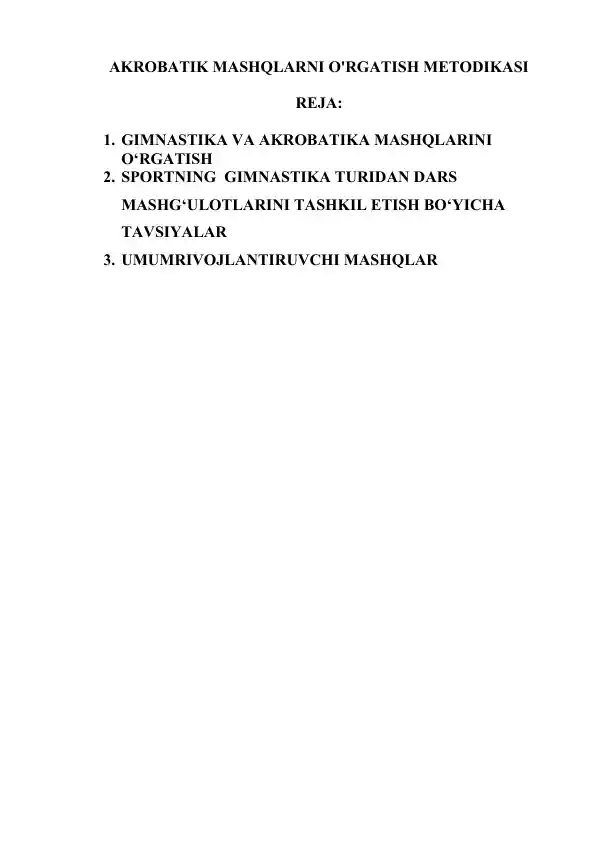 AKROBATIK MASHQLARNI O'RGATISH METODIKASI

REJA:

1. GIMNASTIKA VA AKROBATIKA MASHQLARINI O‘RGATISH
2. SPORTNING GIMNASTIKA TURIDAN DARS MASHG‘ULOTLARINI TASHKIL ETISH BO‘YICHA TAVSIYALAR
3. UMUMRIVOJLANTIRUVCHI MASHQLAR